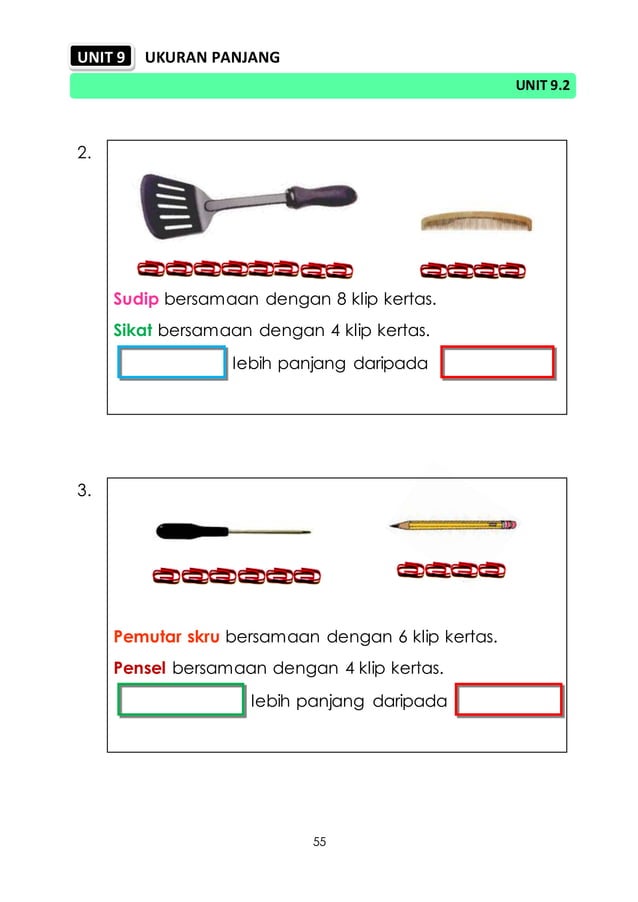 UNIT 9 UKURAN PANJANG

UNIT 9.2

2.

Sudip bersamaan dengan 8 klip kertas.

Sikat bersamaan dengan 4 klip kertas.

lebih panjang daripada

3.

Pemutar skru bersamaan dengan 6 klip kertas.

Pensel bersamaan dengan 4 klip kertas.

lebih panjang daripada

55